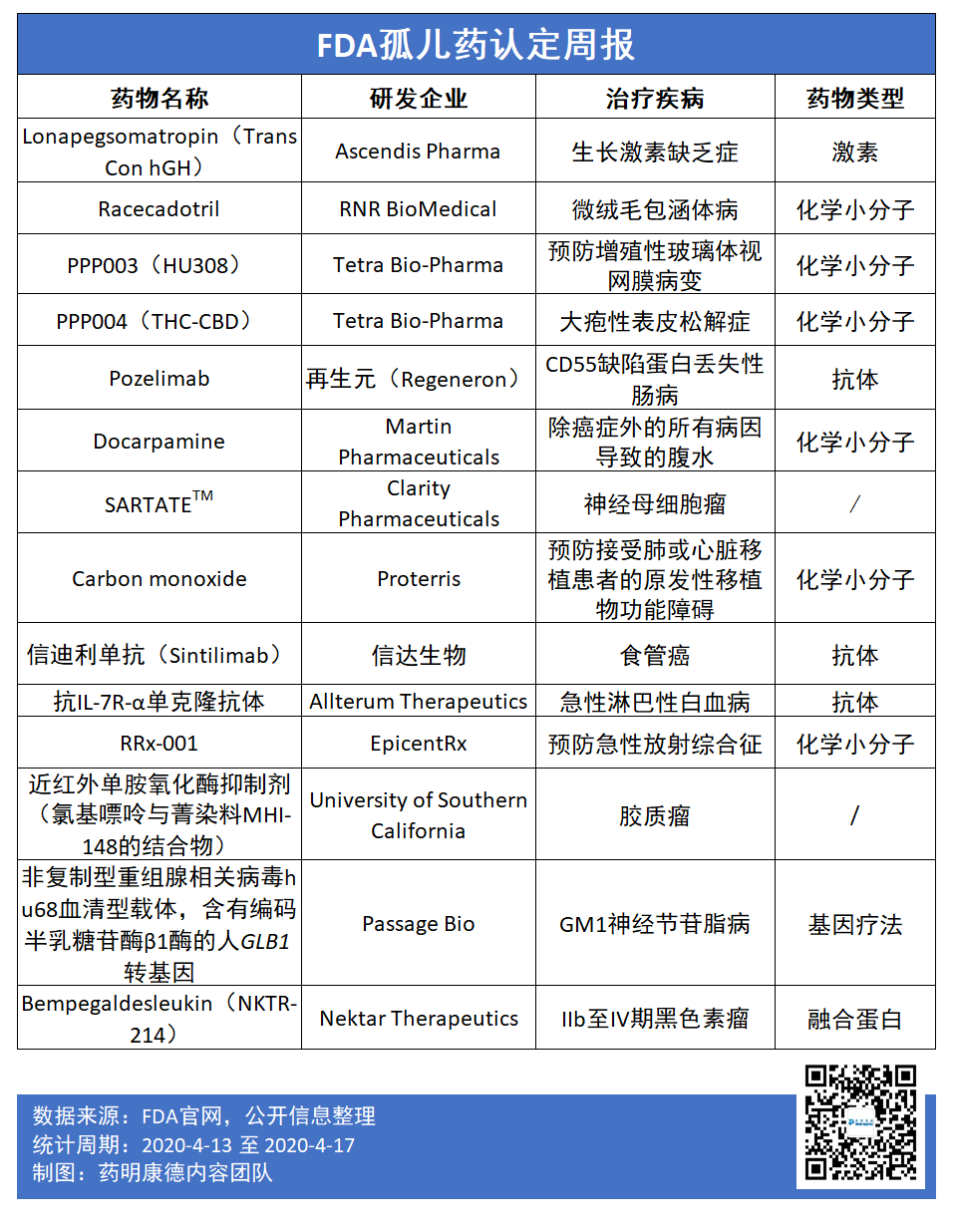 FDA孤儿药认定周报

| 药物名称 | 研发企业 | 治疗疾病 | 药物类型 |
|---|---|---|---|
| Lonapegsomatropin（TransCon hGH） | Ascendis Pharma | 生长激素缺乏症 | 激素 |
| Racecadotril | RNR BioMedical | 微绒毛包涵体病 | 化学小分子 |
| PPP003（HU308） | Tetra Bio-Pharma | 预防增殖性玻璃体视网膜病变 | 化学小分子 |
| PPP004（THC-CBD） | Tetra Bio-Pharma | 大疱性表皮松解症 | 化学小分子 |
| Pozelimab | 再生元（Regeneron） | CD55缺陷蛋白丢失性肠病 | 抗体 |
| Docarpamine | Martin Pharmaceuticals | 除癌症外的所有病因导致的腹水 | 化学小分子 |
| SARTATE$^{TM}$ | Clarity Pharmaceuticals | 神经母细胞瘤 | / |
| Carbon monoxide | Proterris | 预防接受肺或心脏移植患者的原发性移植物功能障碍 | 化学小分子 |
| 信迪利单抗（Sintilimab） | 信达生物 | 食管癌 | 抗体 |
| 抗IL-7R-α单克隆抗体 | Allterum Therapeutics | 急性淋巴性白血病 | 抗体 |
| RRx-001 | EpicentRx | 预防急性放射综合征 | 化学小分子 |
| 近红外单胺氧化酶抑制剂（氯基嘌呤与菁染料MHI-148的结合物） | University of Southern California | 胶质瘤 | / |
| 非复制型重组腺相关病毒hu68血清型载体，含有编码半乳糖苷酶β1酶的人GLB1转基因 | Passage Bio | GM1神经节苷脂病 | 基因疗法 |
| Bempegaldesleukin（NKTR-214） | Nektar Therapeutics | IIb至IV期黑色素瘤 | 融合蛋白 |

数据来源：FDA官网，公开信息整理
统计周期：2020-4-13 至 2020-4-17
制图：药明康德内容团队